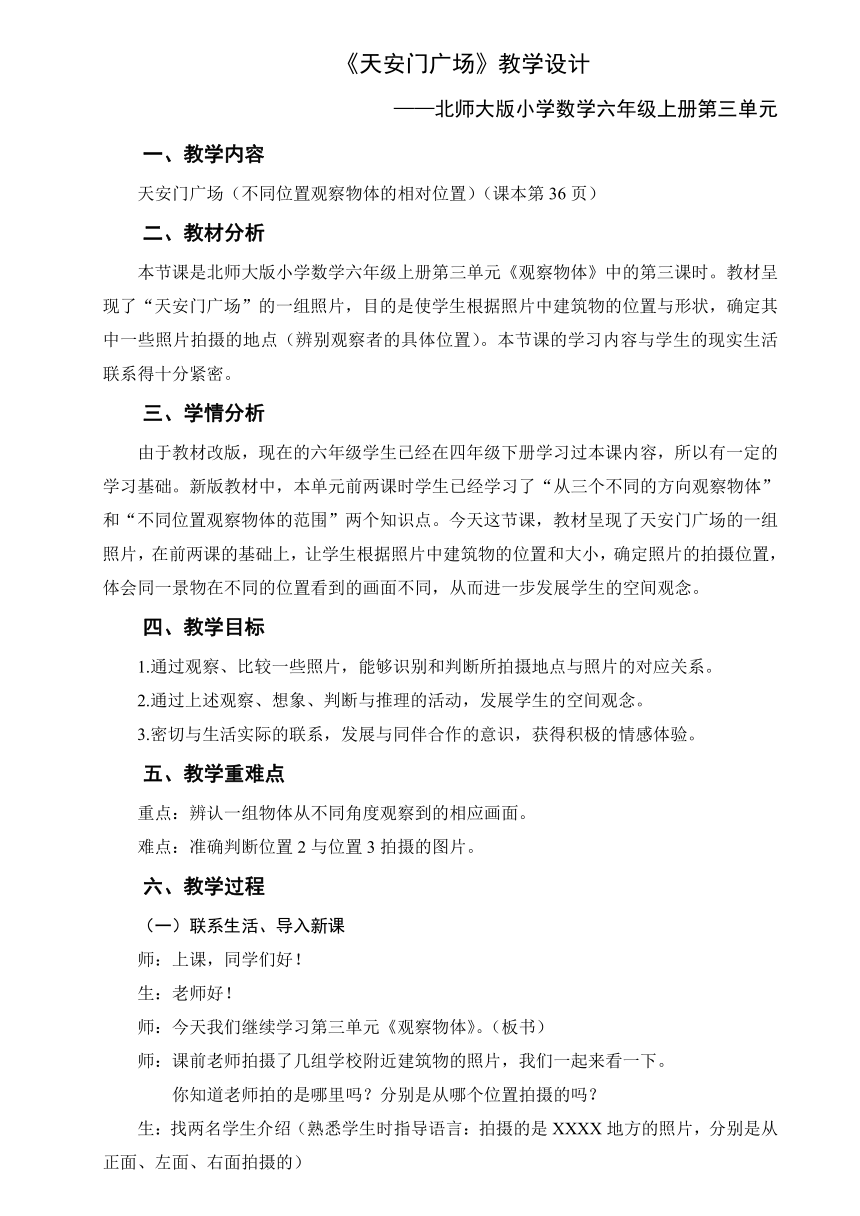 《天安门广场》教学设计

——北师大版小学数学六年级上册第三单元

一、教学内容

天安门广场（不同位置观察物体的相对位置）（课本第 36 页）

二、教材分析

本节课是北师大版小学数学六年级上册第三单元《观察物体》中的第三课时。教材呈现了“天安门广场”的一组照片，目的是使学生根据照片中建筑物的位置与形状，确定其中一些照片拍摄的地点（辨别观察者的具体位置）。本节课的学习内容与学生的现实生活联系得十分紧密。

三、学情分析

由于教材改版，现在的六年级学生已经在四年级下册学习过本课内容，所以有一定的学习基础。新版教材中，本单元前两课时学生已经学习了“从三个不同的方向观察物体”和“不同位置观察物体的范围”两个知识点。今天这节课，教材呈现了天安门广场的一组照片，在前两课的基础上，让学生根据照片中建筑物的位置和大小，确定照片的拍摄位置，体会同一景物在不同的位置看到的画面不同，从而进一步发展学生的空间观念。

四、教学目标

1.通过观察、比较一些照片，能够识别和判断所拍摄地点与照片的对应关系。

2.通过上述观察、想象、判断与推理的活动，发展学生的空间观念。

3.密切与生活实际的联系，发展与同伴合作的意识，获得积极的情感体验。

五、教学重难点

重点：辨认一组物体从不同角度观察到的相应画面。

难点：准确判断位置 2 与位置 3 拍摄的图片。

六、教学过程

（一）联系生活、导入新课

师：上课，同学们好！

生：老师好！

师：今天我们继续学习第三单元《观察物体》。（板书）

师：课前老师拍摄了几组学校附近建筑物的照片，我们一起来看一下。

你知道老师拍的是哪里吗？分别是从哪个位置拍摄的吗？

生：找两名学生介绍（熟悉学生时指导语言：拍摄的是 XXXX 地方的照片，分别是从正面、左面、右面拍摄的）